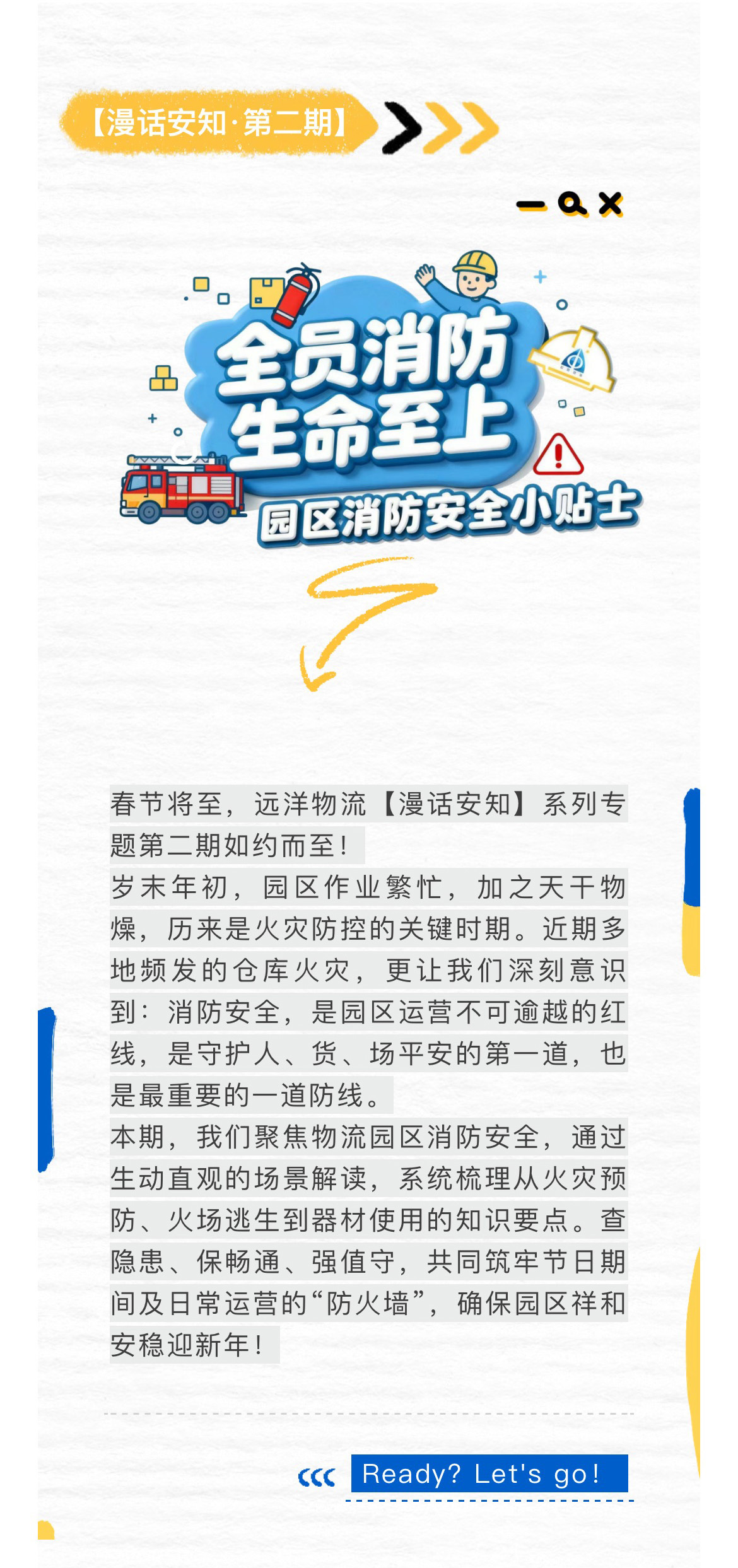 【漫话安知·第二期】

全员消防
生命至上
园区消防安全小贴士

春节将至，远洋物流【漫话安知】系列专题第二期如约而至！

岁末年初，园区作业繁忙，加之天干物燥，历来是火灾防控的关键时期。近期多地频发的仓库火灾，更让我们深刻意识到：消防安全，是园区运营不可逾越的红线，是守护人、货、场平安的第一道，也是最重要的一道防线。

本期，我们聚焦物流园区消防安全，通过生动直观的场景解读，系统梳理从火灾预防、火场逃生到器材使用的知识要点。查隐患、保畅通、强值守，共同筑牢节日期间及日常运营的“防火墙”，确保园区祥和安稳迎新年！

Ready? Let's go!